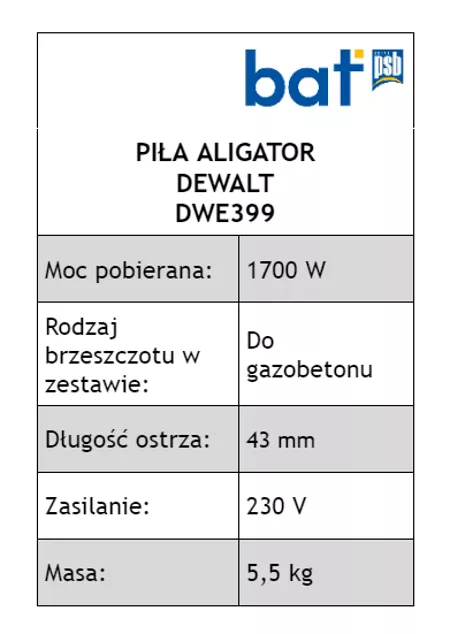 bat psb

PIŁA ALIGATOR
DEWALT
DWE399

| Moc pobierana: | 1700 W |
|---|---|
| Rodzaj brzeszczotu w zestawie: | Do gazobetonu |
| Długość ostrza: | 43 mm |
| Zasilanie: | 230 V |
| Masa: | 5,5 kg |